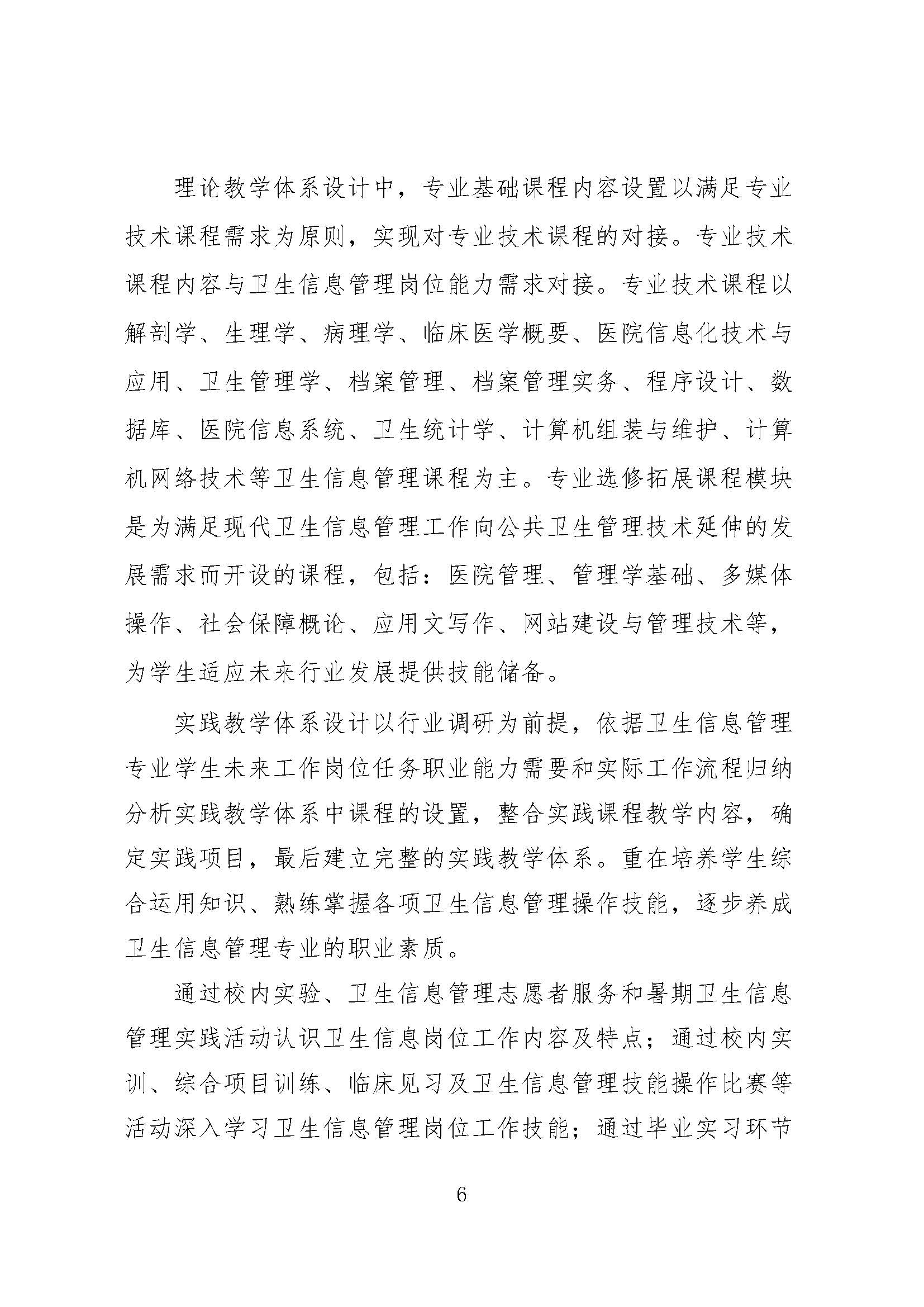 理论教学体系设计中，专业基础课程内容设置以满足专业技术课程需求为原则，实现对专业技术课程的对接。专业技术课程内容与卫生信息管理岗位能力需求对接。专业技术课程以解剖学、生理学、病理学、临床医学概要、医院信息化技术与应用、卫生管理学、档案管理、档案管理实务、程序设计、数据库、医院信息系统、卫生统计学、计算机组装与维护、计算机网络技术等卫生信息管理课程为主。专业选修拓展课程模块是为满足现代卫生信息管理工作向公共卫生管理技术延伸的发展需求而开设的课程，包括：医院管理、管理学基础、多媒体操作、社会保障概论、应用文写作、网站建设与管理技术等，为学生适应未来行业发展提供技能储备。

实践教学体系设计以行业调研为前提，依据卫生信息管理专业学生未来工作岗位任务职业能力需要和实际工作流程归纳分析实践教学体系中课程的设置，整合实践课程教学内容，确定实践项目，最后建立完整的实践教学体系。重在培养学生综合运用知识、熟练掌握各项卫生信息管理操作技能，逐步养成卫生信息管理专业的职业素质。

通过校内实验、卫生信息管理志愿者服务和暑期卫生信息管理实践活动认识卫生信息岗位工作内容及特点；通过校内实训、综合项目训练、临床见习及卫生信息管理技能操作比赛等活动深入学习卫生信息管理岗位工作技能；通过毕业实习环节

6